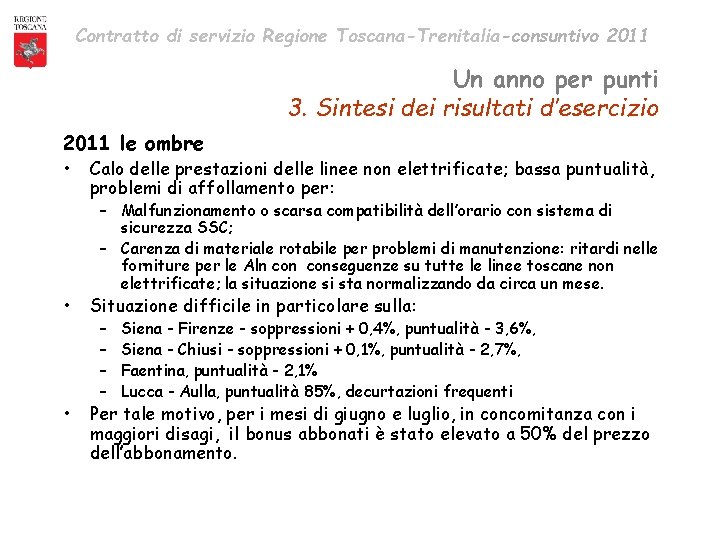 REGIONE TOSCANA

Contratto di servizio Regione Toscana-Trenitalia-consuntivo 2011

Un anno per punti
3. Sintesi dei risultati d'esercizio

2011 le ombre

• Calo delle prestazioni delle linee non elettrificate; bassa puntualità, problemi di affollamento per:
– Malfunzionamento o scarsa compatibilità dell'orario con sistema di sicurezza SSC;
– Carenza di materiale rotabile per problemi di manutenzione: ritardi nelle forniture per le Aln con conseguenze su tutte le linee toscane non elettrificate; la situazione si sta normalizzando da circa un mese.
• Situazione difficile in particolare sulla:
– Siena - Firenze - soppressioni + 0,4%, puntualità - 3,6%,
– Siena - Chiusi - soppressioni + 0,1%, puntualità - 2,7%,
– Faentina, puntualità - 2,1%
– Lucca - Aulla, puntualità 85%, decurtazioni frequenti
• Per tale motivo, per i mesi di giugno e luglio, in concomitanza con i maggiori disagi, il bonus abbonati è stato elevato a 50% del prezzo dell'abbonamento.